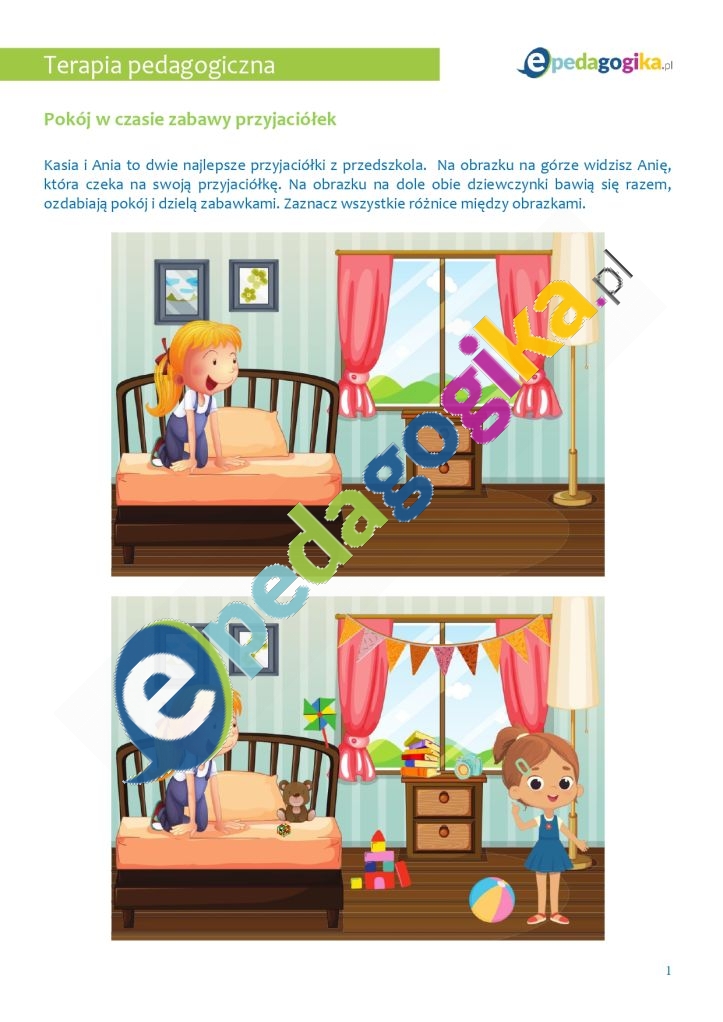 Terapia pedagogiczna

epedagogika.pl

Pokój w czasie zabawy przyjaciółek

Kasia i Ania to dwie najlepsze przyjaciółki z przedszkola. Na obrazku na górze widzisz Anię, która czeka na swoją przyjaciółkę. Na obrazku na dole obie dziewczynki bawią się razem, ozdabiają pokój i dzielą zabawkami. Zaznacz wszystkie różnice między obrazkami.

epedagogika.pl

1